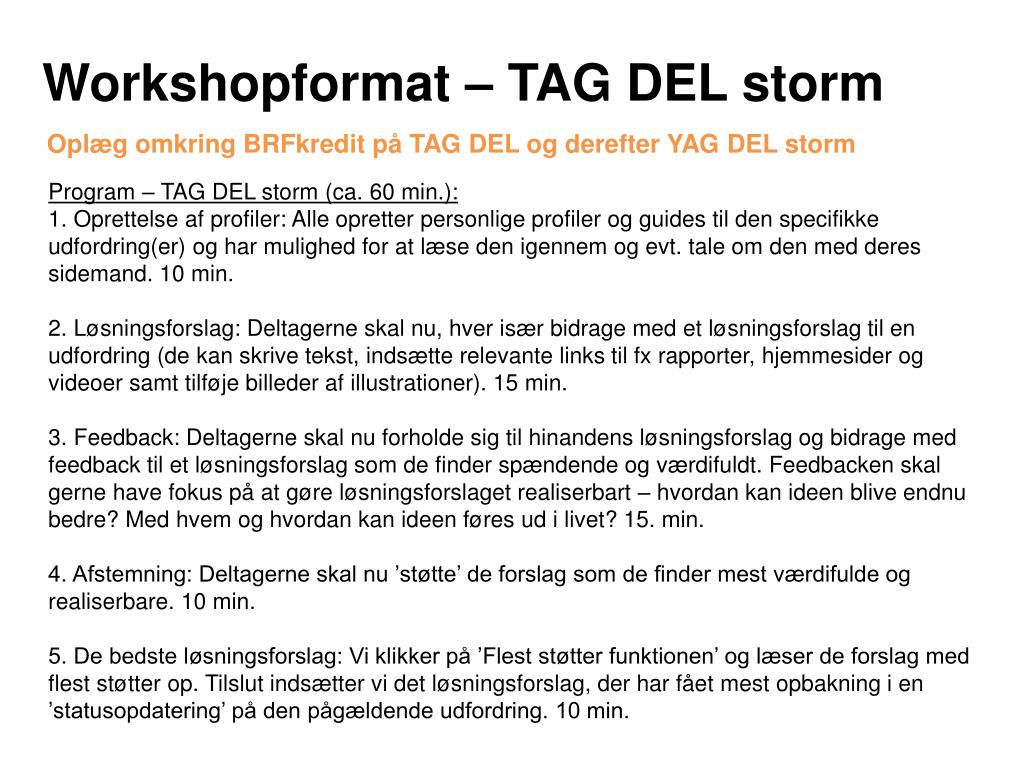 Workshopformat – TAG DEL storm

Oplæg omkring BRFkredit på TAG DEL og derefter YAG DEL storm

Program – TAG DEL storm (ca. 60 min.):
1. Oprettelse af profiler: Alle opretter personlige profiler og guides til den specifikke udfordring(er) og har mulighed for at læse den igennem og evt. tale om den med deres sidemand. 10 min.

2. Løsningsforslag: Deltagerne skal nu, hver især bidrage med et løsningsforslag til en udfordring (de kan skrive tekst, indsætte relevante links til fx rapporter, hjemmesider og videoer samt tilføje billeder af illustrationer). 15 min.

3. Feedback: Deltagerne skal nu forholde sig til hinandens løsningsforslag og bidrage med feedback til et løsningsforslag som de finder spændende og værdifuldt. Feedbacken skal gerne have fokus på at gøre løsningsforslaget realiserbart – hvordan kan ideen blive endnu bedre? Med hvem og hvordan kan ideen føres ud i livet? 15. min.

4. Afstemning: Deltagerne skal nu ’støtte’ de forslag som de finder mest værdifulde og realiserbare. 10 min.

5. De bedste løsningsforslag: Vi klikker på ’Flest støtter funktionen’ og læser de forslag med flest støtter op. Tilslut indsætter vi det løsningsforslag, der har fået mest opbakning i en ’statusopdatering’ på den pågældende udfordring. 10 min.